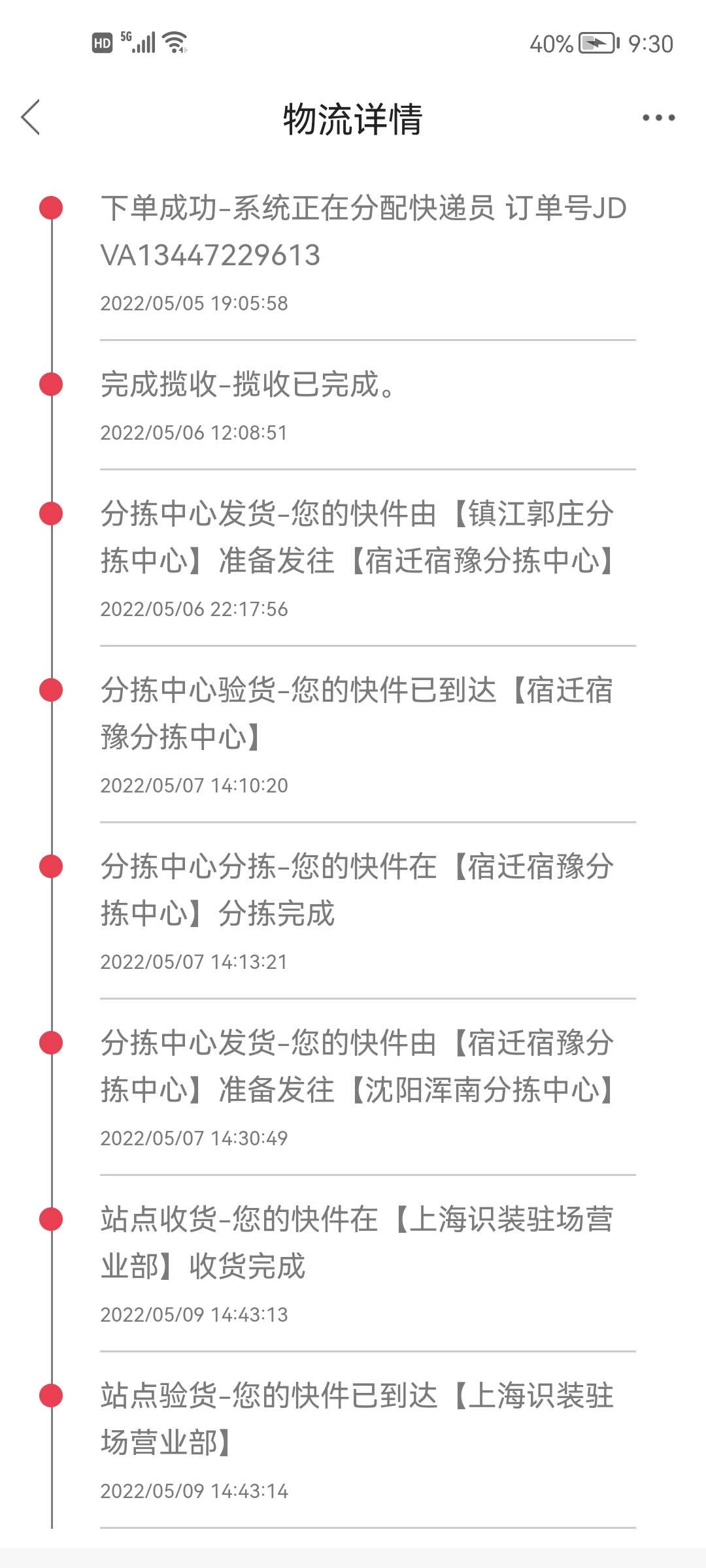 HD 5G 40% 9:30

物流详情

下单成功-系统正在分配快递员 订单号JDVA13447229613
2022/05/05 19:05:58

完成揽收-揽收已完成。
2022/05/06 12:08:51

分拣中心发货-您的快件由【镇江郭庄分拣中心】准备发往【宿迁宿豫分拣中心】
2022/05/06 22:17:56

分拣中心验货-您的快件已到达【宿迁宿豫分拣中心】
2022/05/07 14:10:20

分拣中心分拣-您的快件在【宿迁宿豫分拣中心】分拣完成
2022/05/07 14:13:21

分拣中心发货-您的快件由【宿迁宿豫分拣中心】准备发往【沈阳浑南分拣中心】
2022/05/07 14:30:49

站点收货-您的快件在【上海识装驻场营业部】收货完成
2022/05/09 14:43:13

站点验货-您的快件已到达【上海识装驻场营业部】
2022/05/09 14:43:14